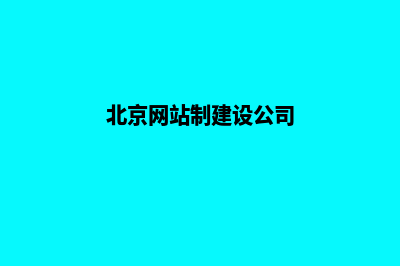 北京网站制建设公司